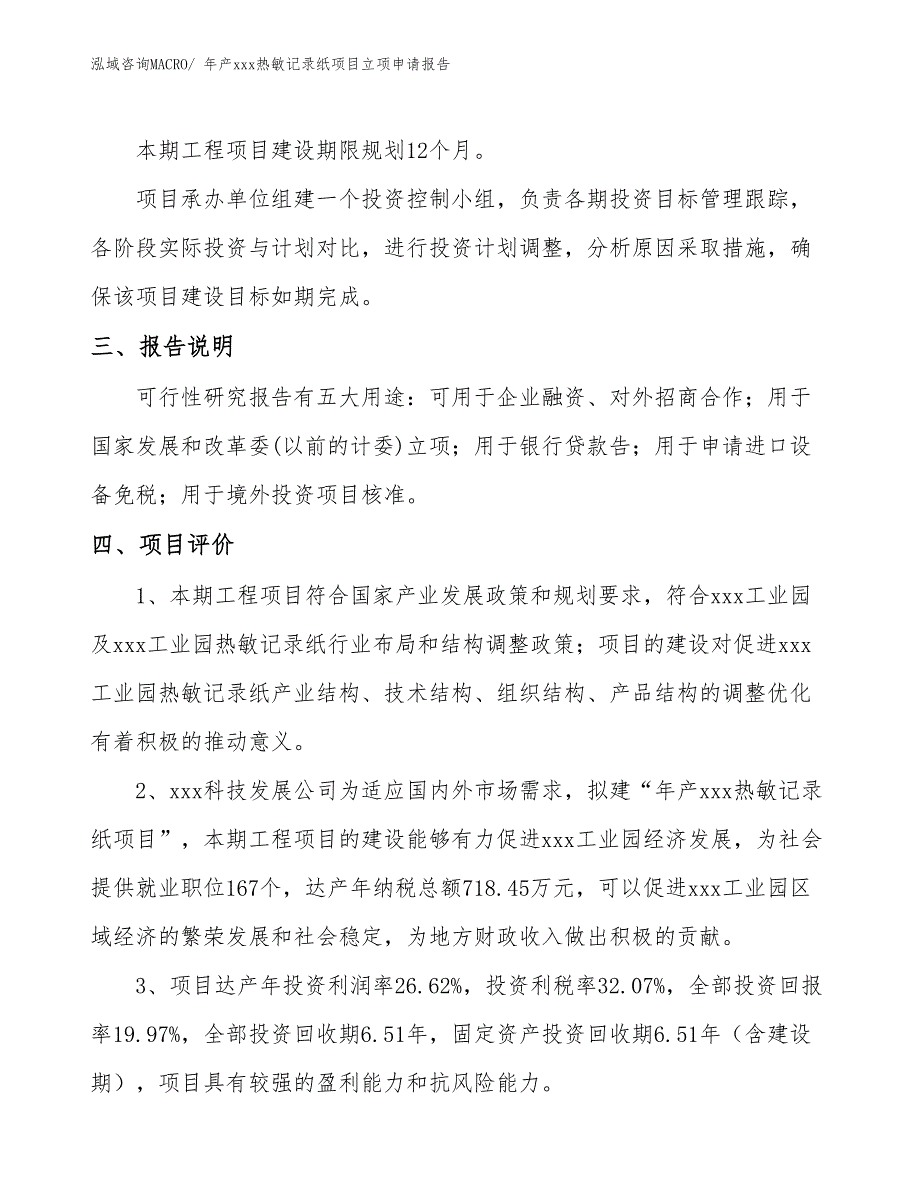 泓域咨询MACRO/ 年产xxx热敏记录纸项目立项申请报告

本期工程项目建设期限规划12个月。

项目承办单位组建一个投资控制小组，负责各期投资目标管理跟踪，各阶段实际投资与计划对比，进行投资计划调整，分析原因采取措施，确保该项目建设目标如期完成。

三、报告说明

可行性研究报告有五大用途：可用于企业融资、对外招商合作；用于国家发展和改革委(以前的计委)立项；用于银行贷款告；用于申请进口设备免税；用于境外投资项目核准。

四、项目评价

1、本期工程项目符合国家产业发展政策和规划要求，符合xxx工业园及xxx工业园热敏记录纸行业布局和结构调整政策；项目的建设对促进xxx工业园热敏记录纸产业结构、技术结构、组织结构、产品结构的调整优化有着积极的推动意义。

2、xxx科技发展公司为适应国内外市场需求，拟建“年产xxx热敏记录纸项目”，本期工程项目的建设能够有力促进xxx工业园经济发展，为社会提供就业职位167个，达产年纳税总额718.45万元，可以促进xxx工业园区域经济的繁荣发展和社会稳定，为地方财政收入做出积极的贡献。

3、项目达产年投资利润率26.62%，投资利税率32.07%，全部投资回报率19.97%，全部投资回收期6.51年，固定资产投资回收期6.51年（含建设期），项目具有较强的盈利能力和抗风险能力。